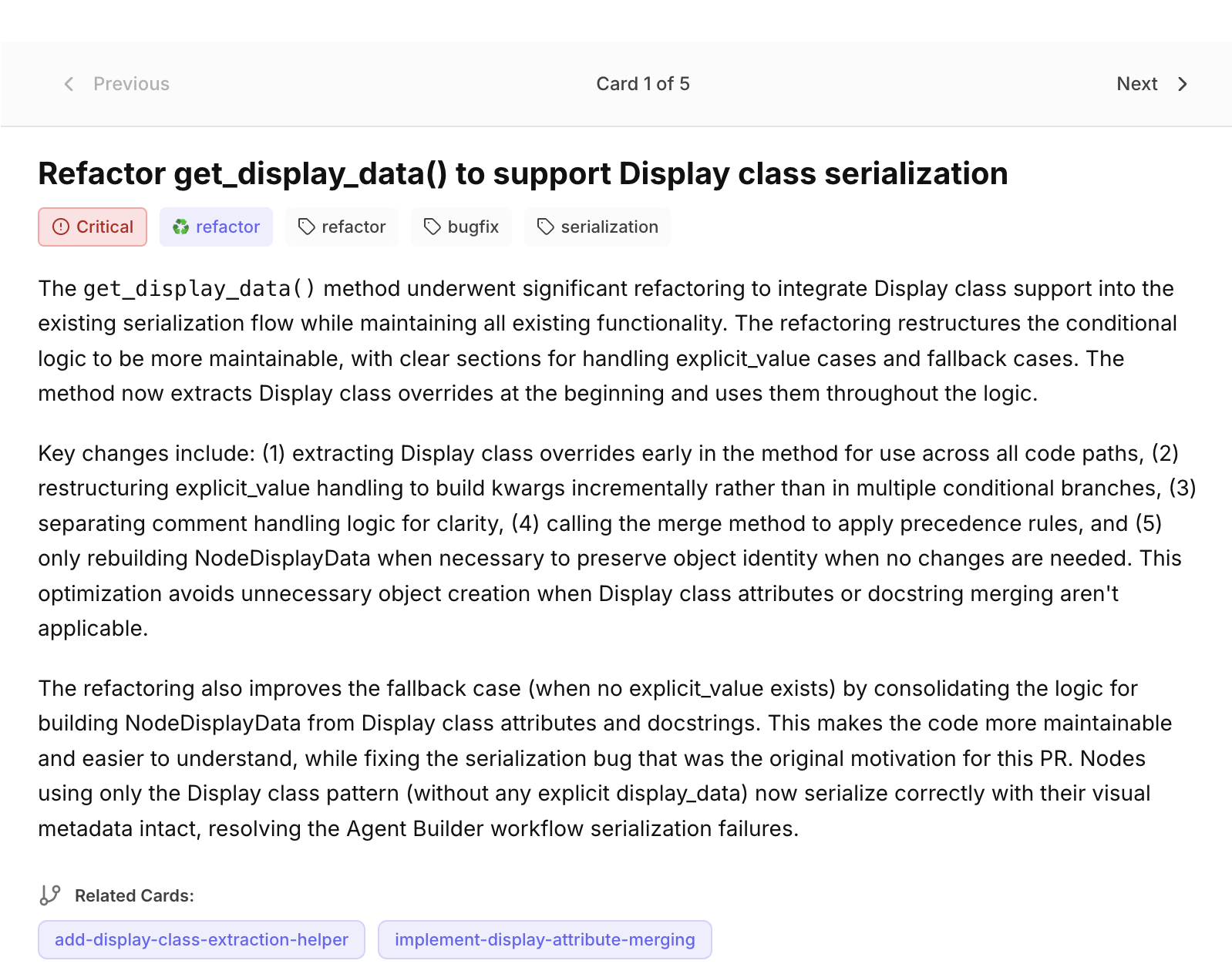 Previous

Card 1 of 5

Next

Refactor get_display_data() to support Display class serialization

Critical

refactor

refactor

bugfix

serialization

The get_display_data() method underwent significant refactoring to integrate Display class support into the existing serialization flow while maintaining all existing functionality. The refactoring restructures the conditional logic to be more maintainable, with clear sections for handling explicit_value cases and fallback cases. The method now extracts Display class overrides at the beginning and uses them throughout the logic.

Key changes include: (1) extracting Display class overrides early in the method for use across all code paths, (2) restructuring explicit_value handling to build kwargs incrementally rather than in multiple conditional branches, (3) separating comment handling logic for clarity, (4) calling the merge method to apply precedence rules, and (5) only rebuilding NodeDisplayData when necessary to preserve object identity when no changes are needed. This optimization avoids unnecessary object creation when Display class attributes or docstring merging aren't applicable.

The refactoring also improves the fallback case (when no explicit_value exists) by consolidating the logic for building NodeDisplayData from Display class attributes and docstrings. This makes the code more maintainable and easier to understand, while fixing the serialization bug that was the original motivation for this PR. Nodes using only the Display class pattern (without any explicit display_data) now serialize correctly with their visual metadata intact, resolving the Agent Builder workflow serialization failures.

Related Cards:

add-display-class-extraction-helper

implement-display-attribute-merging